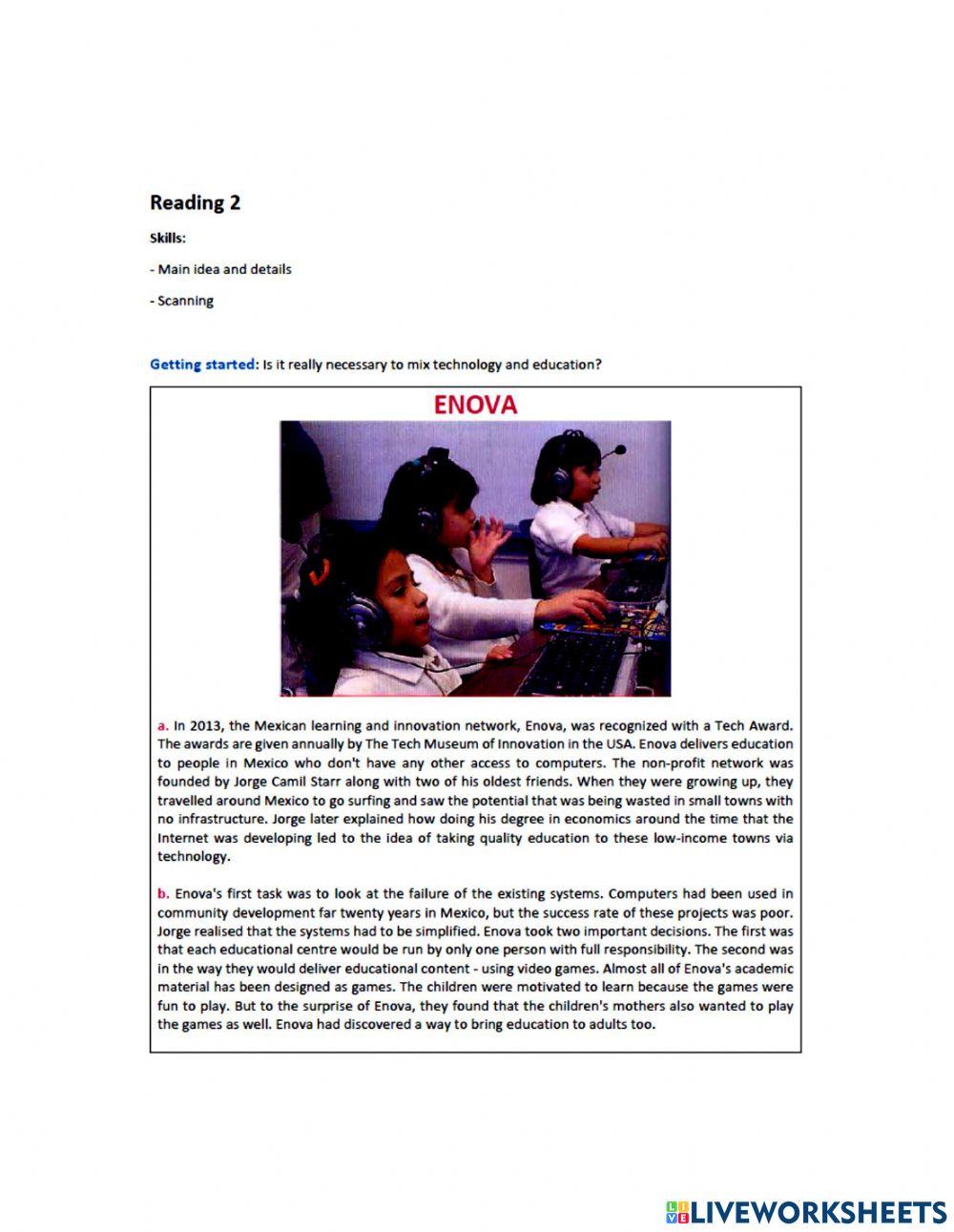 Reading 2

Skills:

- Main idea and details

- Scanning

Getting started: Is it really necessary to mix technology and education?

ENOVA

a. In 2013, the Mexican learning and innovation network, Enova, was recognized with a Tech Award. The awards are given annually by The Tech Museum of Innovation in the USA. Enova delivers education to people in Mexico who don't have any other access to computers. The non-profit network was founded by Jorge Camil Starr along with two of his oldest friends. When they were growing up, they travelled around Mexico to go surfing and saw the potential that was being wasted in small towns with no infrastructure. Jorge later explained how doing his degree in economics around the time that the Internet was developing led to the idea of taking quality education to these low-income towns via technology.

b. Enova's first task was to look at the failure of the existing systems. Computers had been used in community development far twenty years in Mexico, but the success rate of these projects was poor. Jorge realised that the systems had to be simplified. Enova took two important decisions. The first was that each educational centre would be run by only one person with full responsibility. The second was in the way they would deliver educational content - using video games. Almost all of Enova's academic material has been designed as games. The children were motivated to learn because the games were fun to play. But to the surprise of Enova, they found that the children's mothers also wanted to play the games as well. Enova had discovered a way to bring education to adults too.

LIVEWORKSHEETS